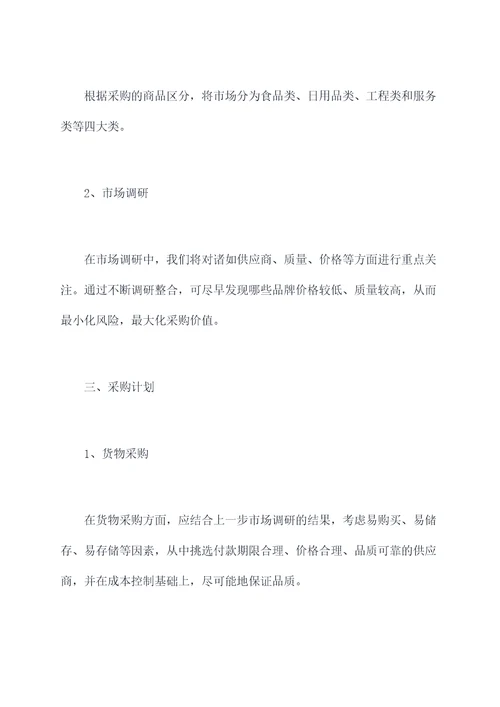 根据采购的商品区分，将市场分为食品类、日用品类、工程类和服务类等四大类。

2、市场调研

在市场调研中，我们将对诸如供应商、质量、价格等方面进行重点关注。通过不断调研整合，可尽早发现哪些品牌价格较低、质量较高，从而最小化风险，最大化采购价值。

三、采购计划

1、货物采购

在货物采购方面，应结合上一步市场调研的结果，考虑易购买、易储存、易存储等因素，从中挑选付款期限合理、价格合理、品质可靠的供应商，并在成本控制基础上，尽可能地保证品质。